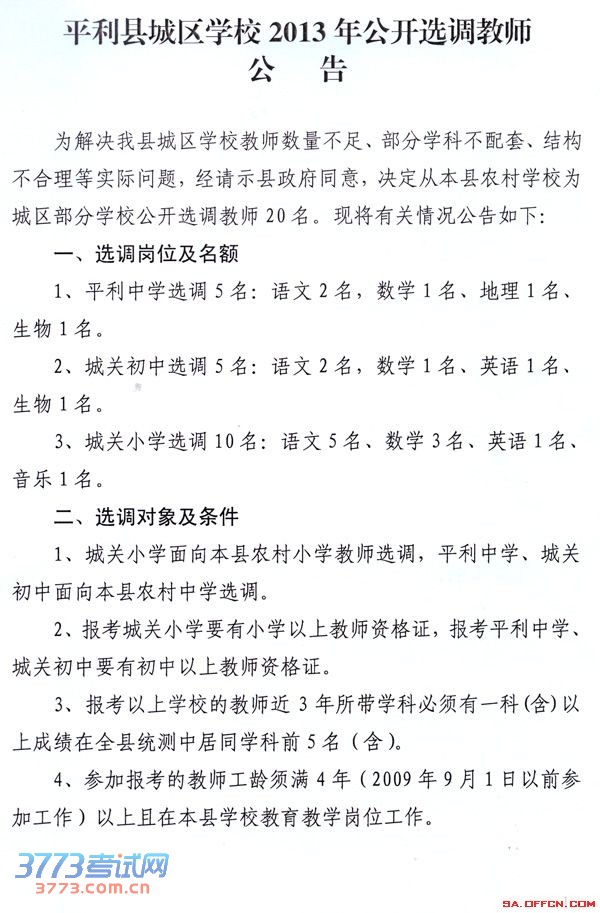 平利县城区学校 2013 年公开选调教师
公 告

为解决我县城区学校教师数量不足、部分学科不配套、结构不合理等实际问题，经请示县政府同意，决定从本县农村学校为城区部分学校公开选调教师 20 名。现将有关情况公告如下：

一、选调岗位及名额

1、平利中学选调 5 名：语文 2 名，数学 1 名、地理 1 名、生物 1 名。

2、城关初中选调 5 名：语文 2 名，数学 1 名、英语 1 名、生物 1 名。

3、城关小学选调 10 名：语文 5 名、数学 3 名、英语 1 名、音乐 1 名。

二、选调对象及条件

1、城关小学面向本县农村小学教师选调，平利中学、城关初中面向本县农村中学选调。

2、报考城关小学要有小学以上教师资格证，报考平利中学、城关初中要有初中以上教师资格证。

3、报考以上学校的教师近 3 年所带学科必须有一科（含）以上成绩在全县统测中居同学科前 5 名（含）。

4、参加报考的教师工龄须满 4 年（2009 年 9 月 1 日以前参加工作）以上且在本县学校教育教学岗位工作。

3773考试网
3773.com.cn

SA.OFFCN.COM